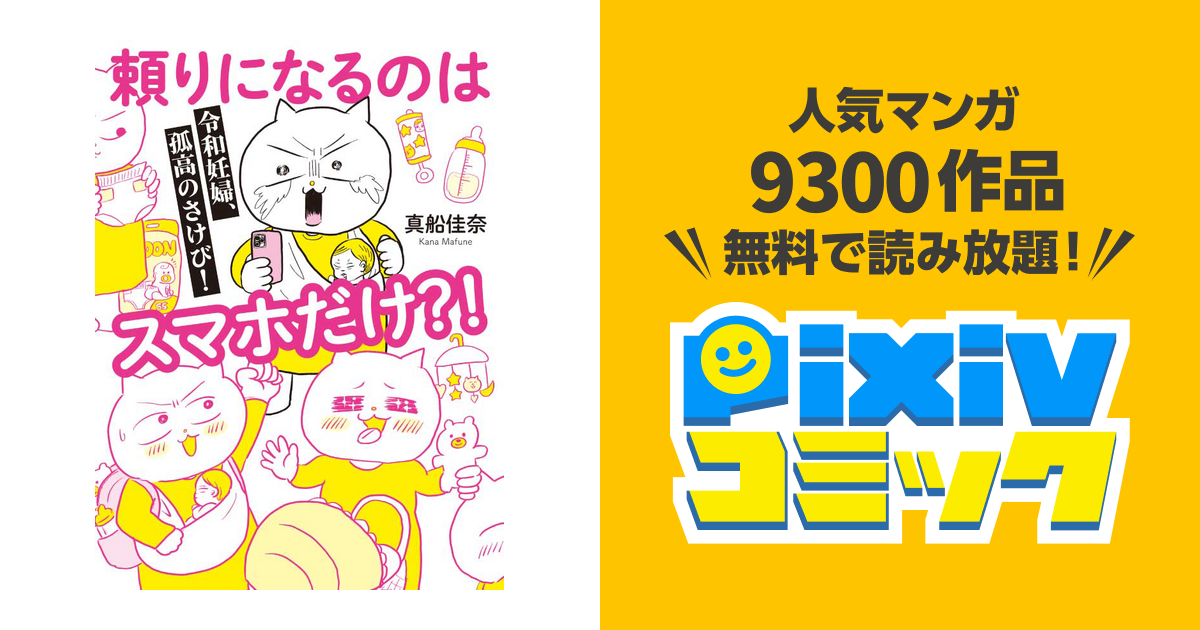 頼りになるのは

令和妊婦、孤高のさけび!

真船佳奈
Kana Mafune

スマホだけ?!

人気マンガ
9300作品
無料で読み放題!

pixiv
コミック